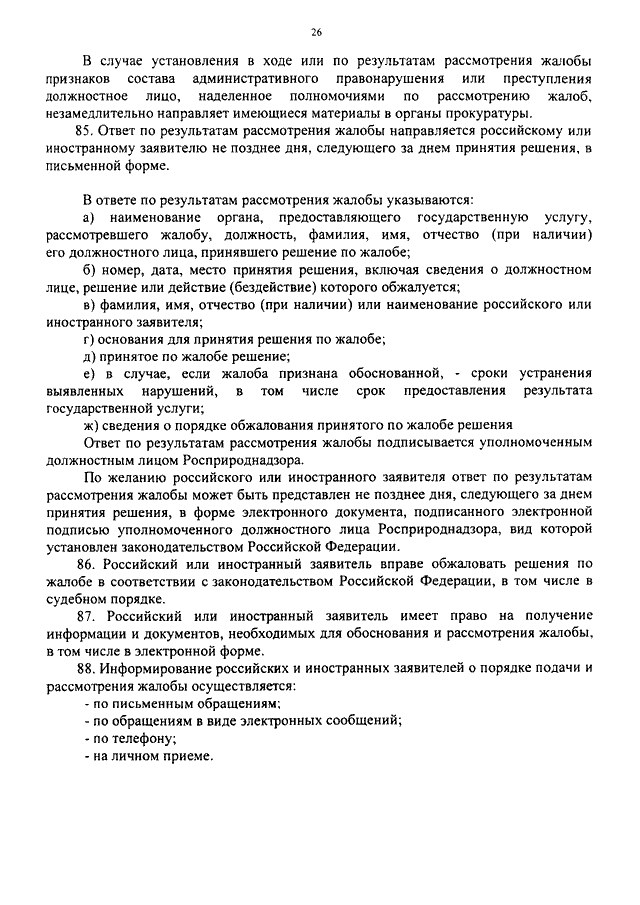 26

В случае установления в ходе или по результатам рассмотрения жалобы признаков состава административного правонарушения или преступления должностное лицо, наделенное полномочиями по рассмотрению жалоб, незамедлительно направляет имеющиеся материалы в органы прокуратуры.

85. Ответ по результатам рассмотрения жалобы направляется российскому или иностранному заявителю не позднее дня, следующего за днем принятия решения, в письменной форме.

В ответе по результатам рассмотрения жалобы указываются:

а) наименование органа, предоставляющего государственную услугу, рассмотревшего жалобу, должность, фамилия, имя, отчество (при наличии) его должностного лица, принявшего решение по жалобе;

б) номер, дата, место принятия решения, включая сведения о должностном лице, решение или действие (бездействие) которого обжалуется;

в) фамилия, имя, отчество (при наличии) или наименование российского или иностранного заявителя;

г) основания для принятия решения по жалобе;

д) принятое по жалобе решение;

е) в случае, если жалоба признана обоснованной, - сроки устранения выявленных нарушений, в том числе срок предоставления результата государственной услуги;

ж) сведения о порядке обжалования принятого по жалобе решения

Ответ по результатам рассмотрения жалобы подписывается уполномоченным должностным лицом Росприроднадзора.

По желанию российского или иностранного заявителя ответ по результатам рассмотрения жалобы может быть представлен не позднее дня, следующего за днем принятия решения, в форме электронного документа, подписанного электронной подписью уполномоченного должностного лица Росприроднадзора, вид которой установлен законодательством Российской Федерации.

86. Российский или иностранный заявитель вправе обжаловать решения по жалобе в соответствии с законодательством Российской Федерации, в том числе в судебном порядке.

87. Российский или иностранный заявитель имеет право на получение информации и документов, необходимых для обоснования и рассмотрения жалобы, в том числе в электронной форме.

88. Информирование российских и иностранных заявителей о порядке подачи и рассмотрения жалобы осуществляется:

- по письменным обращениям;
- по обращениям в виде электронных сообщений;
- по телефону;
- на личном приеме.